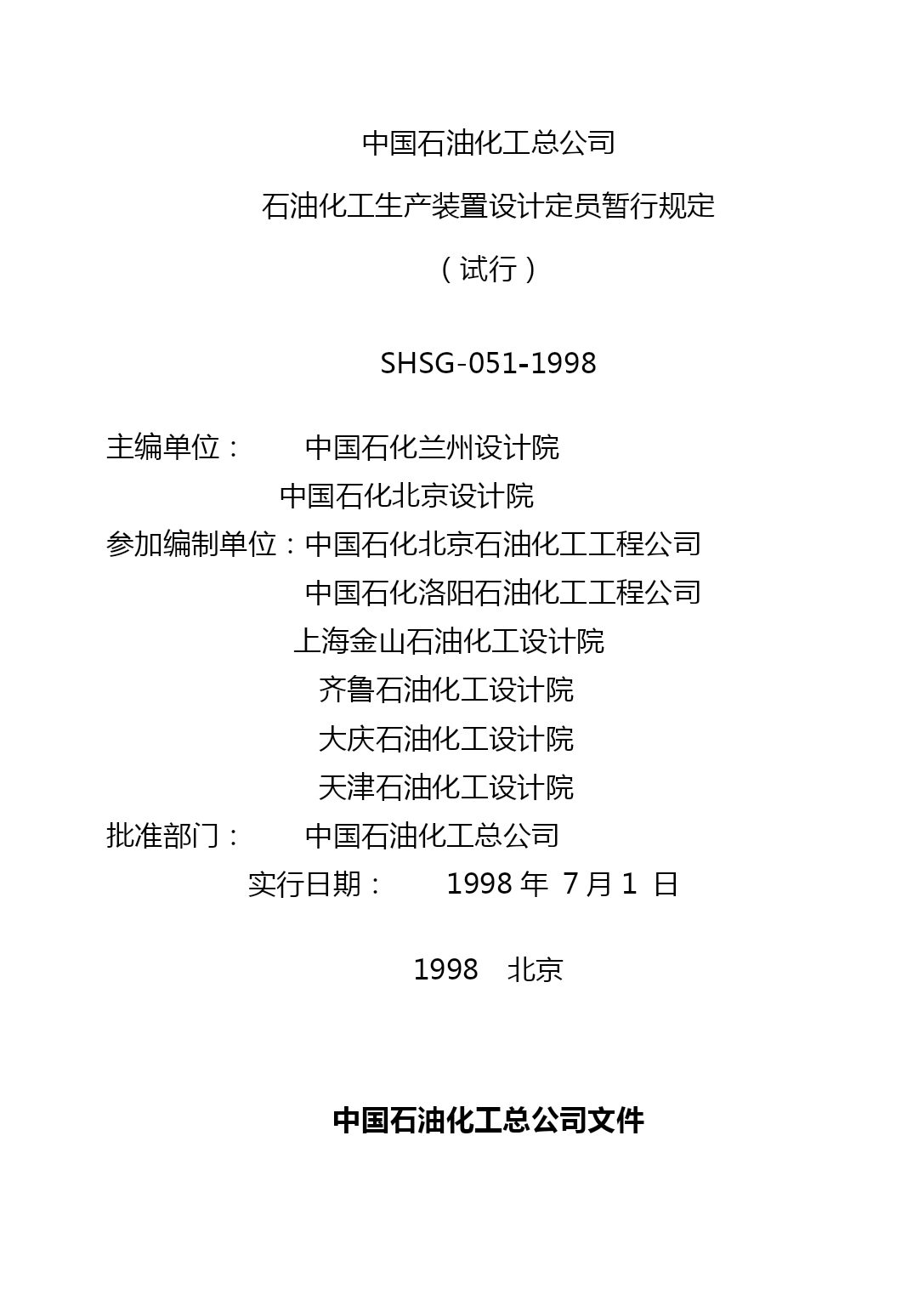 中国石油化工总公司

石油化工生产装置设计定员暂行规定

（试行）

SHSG-051-1998

主编单位：　中国石化兰州设计院

中国石化北京设计院

参加编制单位：中国石化北京石油化工工程公司

中国石化洛阳石油化工工程公司

上海金山石油化工设计院

齐鲁石油化工设计院

大庆石油化工设计院

天津石油化工设计院

批准部门：　中国石油化工总公司

实行日期：　1998 年 7 月 1 日

1998　北京

中国石油化工总公司文件